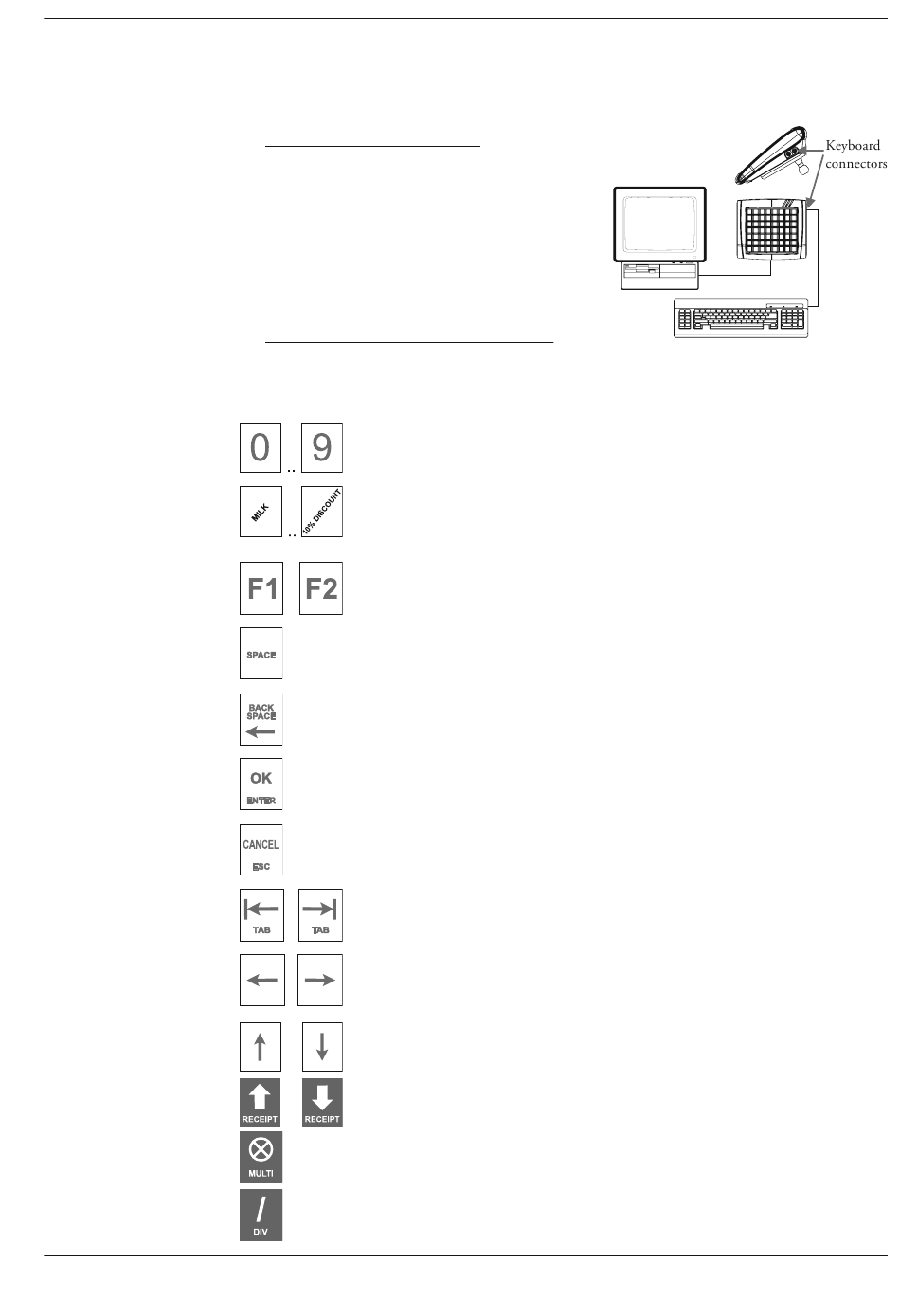 Keyboard connectors

0 .. 9

MILK .. 10% DISCOUNT

F1 F2

SPACE

BACK SPACE

OK ENTER

CANCEL ESC

TAB TAB

RECEIPT RECEIPT

MULTI

/ DIV